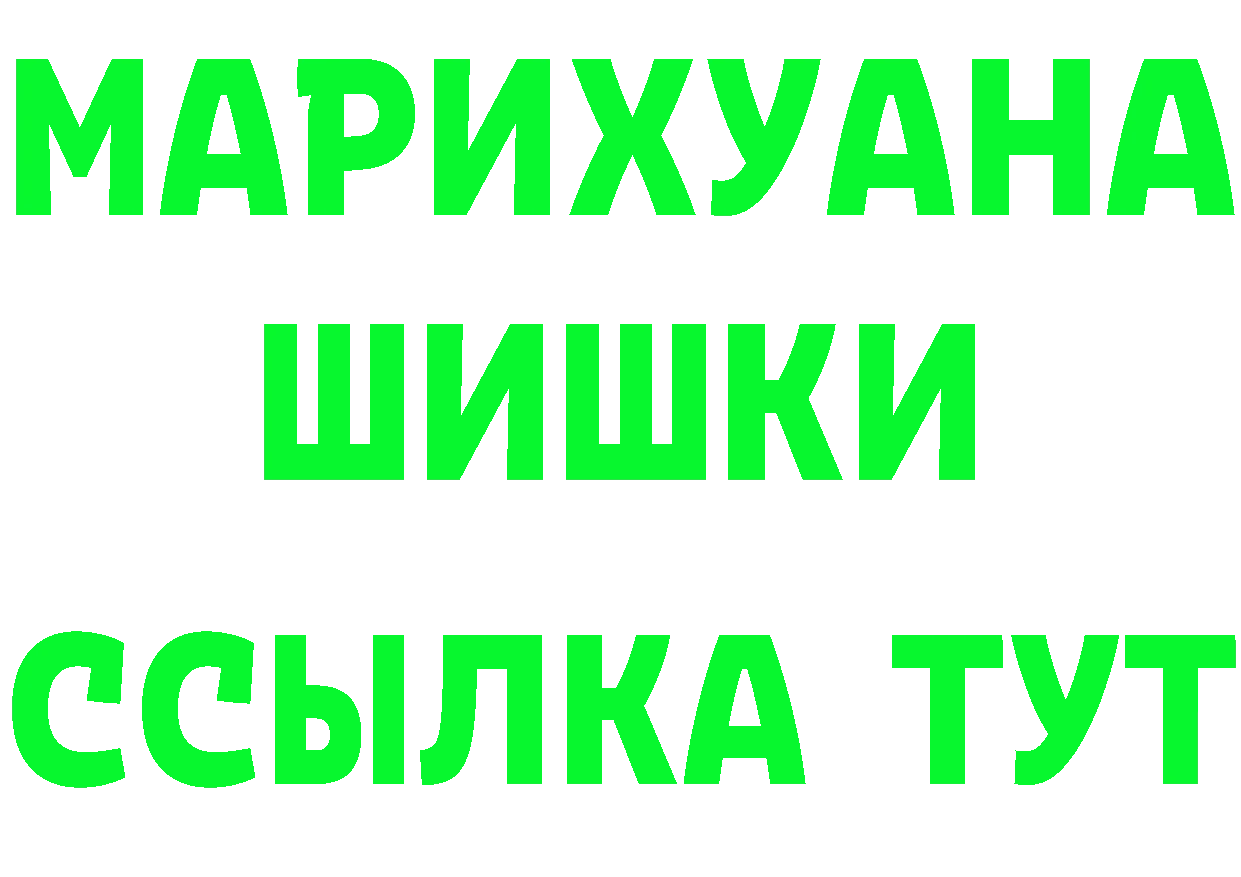 МАРИХУАНА
ШИШКИ
ССЫЛКА ТУТ